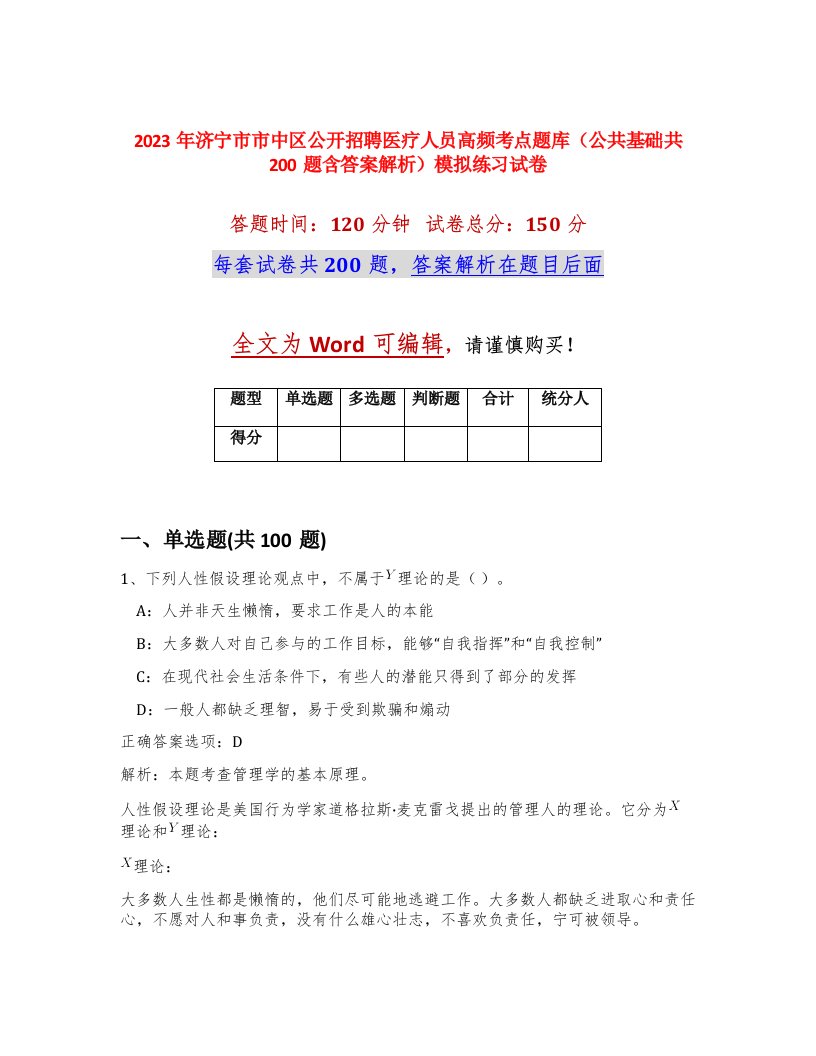 2023 年济宁市市中区公开招聘医疗人员高频考点题库（公共基础共 200 题含答案解析）模拟练习试卷

答题时间：120 分钟 试卷总分：150 分

每套试卷共 200 题，答案解析在题目后面

全文为 Word 可编辑，请谨慎购买！

| 题型 | 单选题 | 多选题 | 判断题 | 合计 | 统分人 |
|---|---|---|---|---|---|
| 得分 | | | | | |

一、单选题(共 100 题)

1、下列人性假设理论观点中，不属于$Y$理论的是（）。

A：人并非天生懒惰，要求工作是人的本能

B：大多数人对自己参与的工作目标，能够“自我指挥”和“自我控制”

C：在现代社会生活条件下，有些人的潜能只得到了部分的发挥

D：一般人都缺乏理智，易于受到欺骗和煽动

正确答案选项：D

解析：本题考查管理学的基本原理。

人性假设理论是美国行为学家道格拉斯·麦克雷戈提出的管理人的理论。它分为$X$理论和$Y$理论：

$X$理论：

大多数人生性都是懒惰的，他们尽可能地逃避工作。大多数人都缺乏进取心和责任心，不愿对人和事负责，没有什么雄心壮志，不喜欢负责任，宁可被领导。